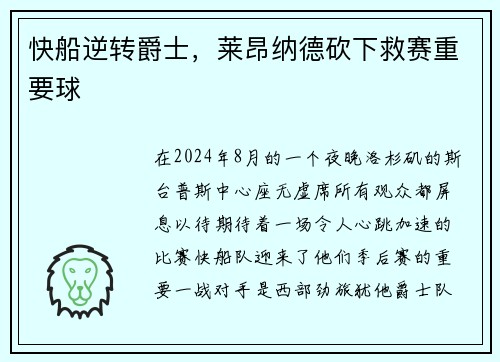 快船逆转爵士，莱昂纳德砍下救赛重要球

在2024年8月的一个夜晚洛杉矶的斯台普斯中心座无虚席所有观众都屏息以待期待着一场令人心跳加速的比赛快船队迎来了他们季后赛的重要一战对手是西部劲旅犹他爵士队